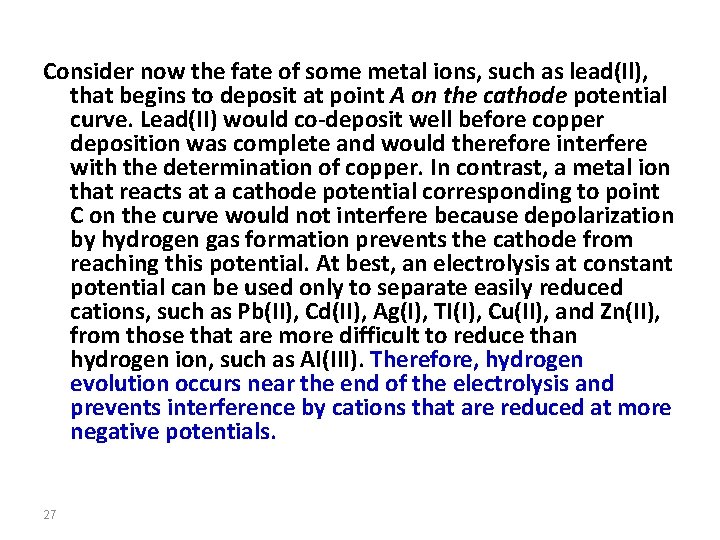 Consider now the fate of some metal ions, such as lead(II), that begins to deposit at point A on the cathode potential curve. Lead(II) would co-deposit well before copper deposition was complete and would therefore interfere with the determination of copper. In contrast, a metal ion that reacts at a cathode potential corresponding to point C on the curve would not interfere because depolarization by hydrogen gas formation prevents the cathode from reaching this potential. At best, an electrolysis at constant potential can be used only to separate easily reduced cations, such as Pb(II), Cd(II), Ag(I), Tl(I), Cu(II), and Zn(II), from those that are more difficult to reduce than hydrogen ion, such as Al(III). Therefore, hydrogen evolution occurs near the end of the electrolysis and prevents interference by cations that are reduced at more negative potentials.

27